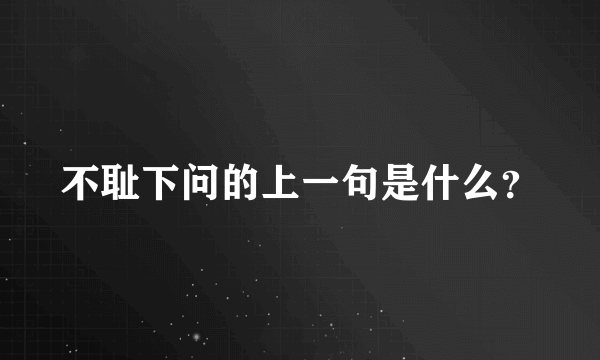 不耻下问的上一句是什么?